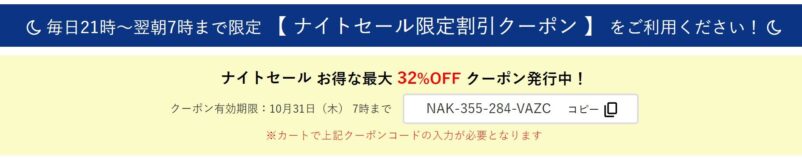 毎日21時～翌朝7時まで限定 【 ナイトセール限定割引クーポン 】 をご利用ください！

ナイトセール お得な最大 32%OFF クーポン発行中！

クーポン有効期限：10月31日（木） 7時まで

NAK-355-284-VAZC コピー

※カートで上記クーポンコードの入力が必要となります